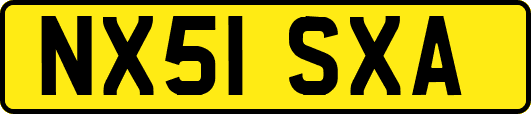 NX51 SXA